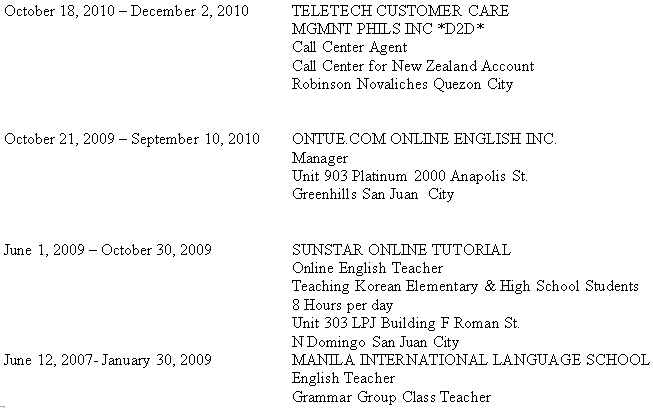 October 18, 2010 – December 2, 2010

TELETECH CUSTOMER CARE
MGMNT PHILS INC *D2D*
Call Center Agent
Call Center for New Zealand Account
Robinson Novaliches Quezon City

October 21, 2009 – September 10, 2010

ONTUE.COM ONLINE ENGLISH INC.
Manager
Unit 903 Platinum 2000 Anapolis St.
Greenhills San Juan City

June 1, 2009 – October 30, 2009

SUNSTAR ONLINE TUTORIAL
Online English Teacher
Teaching Korean Elementary & High School Students
8 Hours per day
Unit 303 LPJ Building F Roman St.
N Domingo San Juan City

June 12, 2007- January 30, 2009

MANILA INTERNATIONAL LANGUAGE SCHOOL
English Teacher
Grammar Group Class Teacher